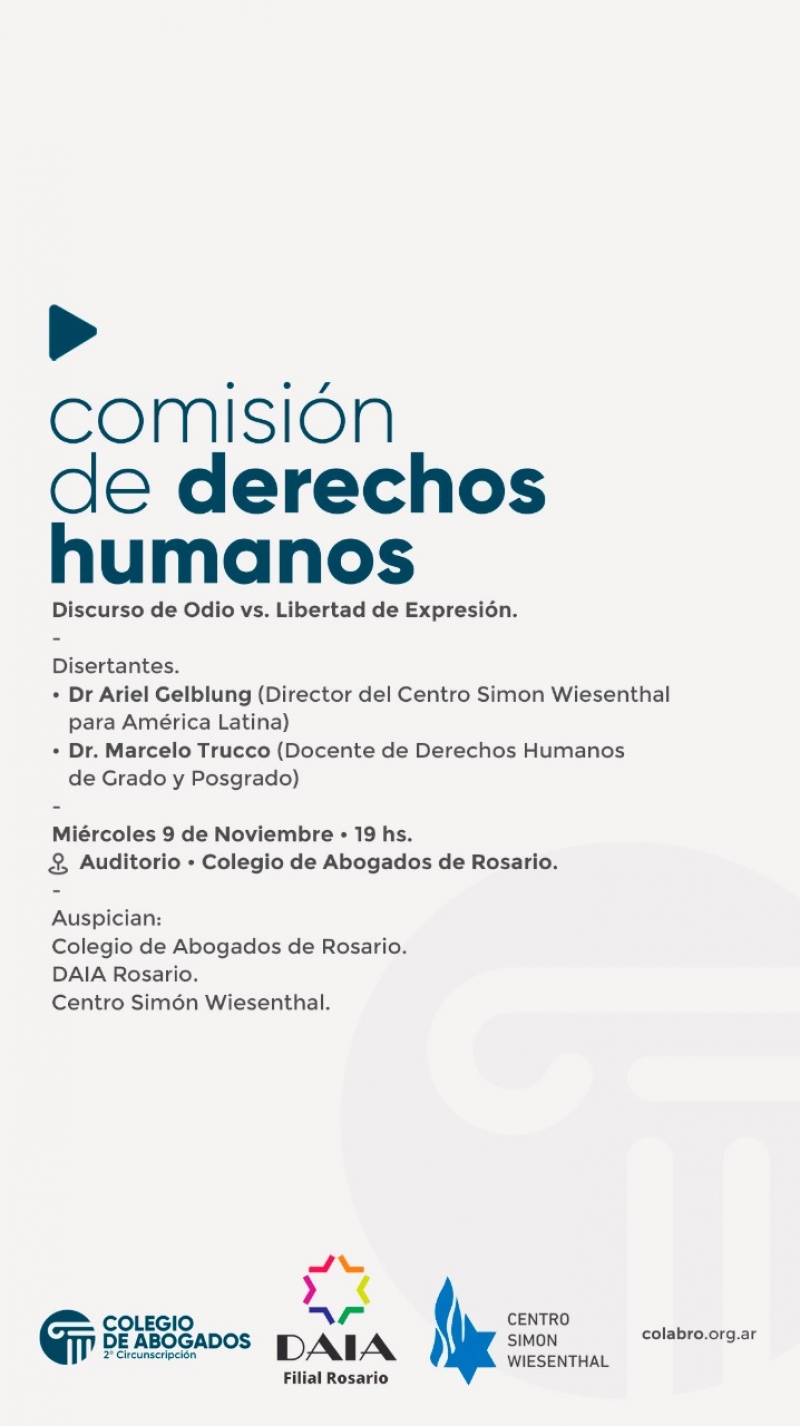 comisión de derechos humanos

Discurso de Odio vs. Libertad de Expresión.

-

Disertantes.

• Dr Ariel Gelblung (Director del Centro Simon Wiesenthal para América Latina)

• Dr. Marcelo Trucco (Docente de Derechos Humanos de Grado y Posgrado)

-

Miércoles 9 de Noviembre • 19 hs.

Auditorio • Colegio de Abogados de Rosario.

-

Auspician:
Colegio de Abogados de Rosario.
DAIA Rosario.
Centro Simón Wiesenthal.

COLEGIO DE ABOGADOS 2° Circunscripción

DAIA Filial Rosario

CENTRO SIMON WIESENTHAL

colabro.org.ar